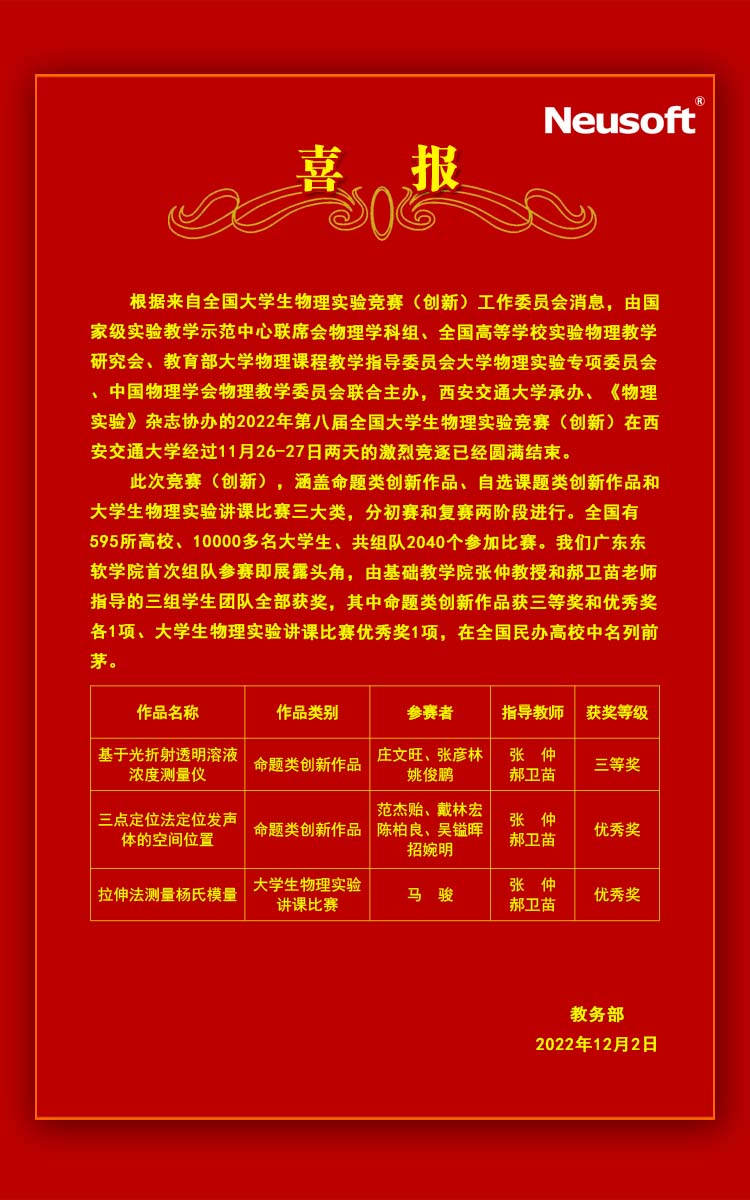 Neusoft®

喜 报

根据来自全国大学生物理实验竞赛（创新）工作委员会消息，由国家级实验教学示范中心联席会物理学科组、全国高等学校实验物理教学研究会、教育部大学物理课程教学指导委员会大学物理实验专项委员会、中国物理学会物理教学委员会联合主办，西安交通大学承办、《物理实验》杂志协办的2022年第八届全国大学生物理实验竞赛（创新）在西安交通大学经过11月26-27日两天的激烈竞逐已经圆满结束。

此次竞赛（创新），涵盖命题类创新作品、自选课题类创新作品和大学生物理实验讲课比赛三大类，分初赛和复赛两阶段进行。全国有595所高校、10000多名大学生、共组队2040个参加比赛。我们广东东软学院首次组队参赛即展露头角，由基础教学院张仲教授和郝卫苗老师指导的三组学生团队全部获奖，其中命题类创新作品获三等奖和优秀奖各1项、大学生物理实验讲课比赛优秀奖1项，在全国民办高校中名列前茅。

| 作品名称 | 作品类别 | 参赛者 | 指导教师 | 获奖等级 |
|---|---|---|---|---|
| 基于光折射透明溶液浓度测量仪 | 命题类创新作品 | 庄文旺、张彦林 姚俊鹏 | 张 仲 郝卫苗 | 三等奖 |
| 三点定位法定位发声体的空间位置 | 命题类创新作品 | 范杰贻、戴林宏 陈柏良、吴镒晖 招婉明 | 张 仲 郝卫苗 | 优秀奖 |
| 拉伸法测量杨氏模量 | 大学生物理实验讲课比赛 | 马 骏 | 张 仲 郝卫苗 | 优秀奖 |

教务部
2022年12月2日